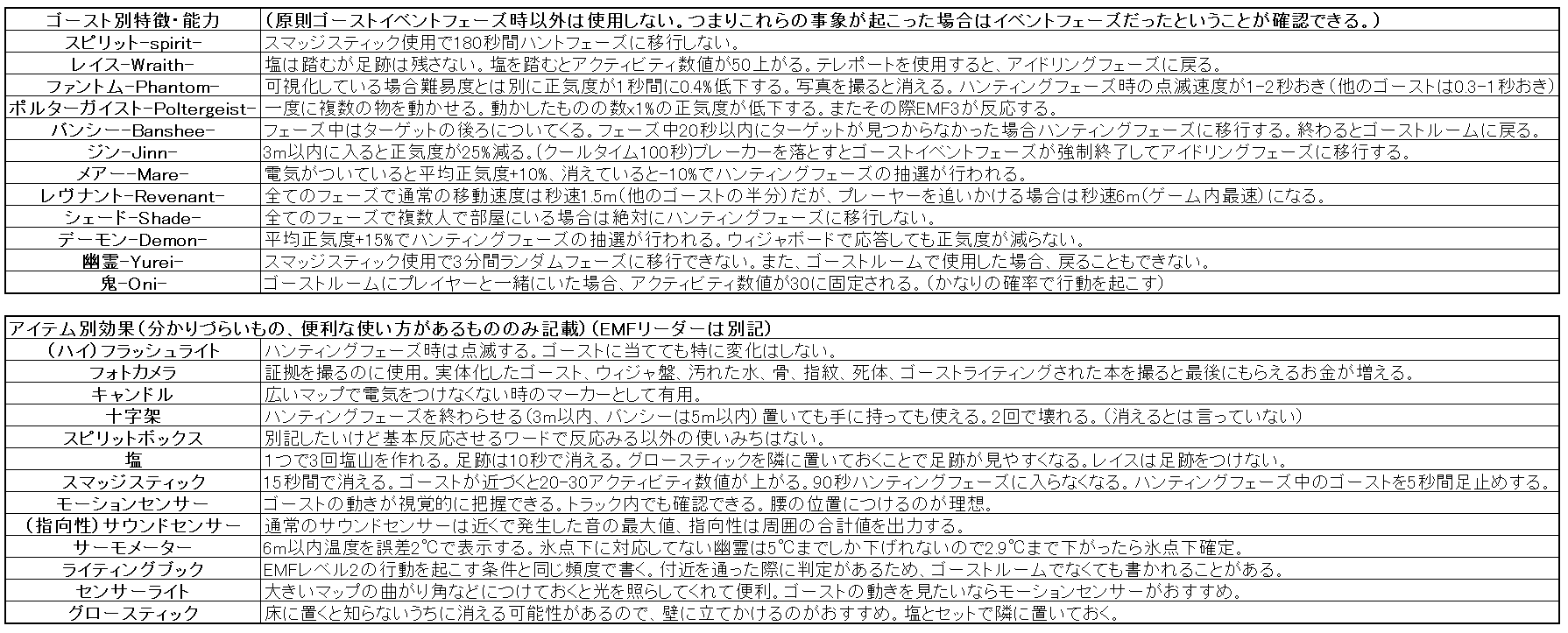 | ゴースト別特徴・能力 | （原則ゴーストイベントフェーズ時以外は使用しない。つまりこれらの事象が起こった場合はイベントフェーズだったということが確認できる。） |
|---|---|
| スピリット-spirit- | スマッジスティック使用で180秒間ハントフェーズに移行しない。 |
| レイス-Wraith- | 塩は踏むが足跡は残さない。塩を踏むとアクティビティ数値が50上がる。テレポートを使用すると、アイドリングフェーズに戻る。 |
| ファントム-Phantom- | 可視化している場合難易度とは別に正気度が1秒間に0.4%低下する。写真を撮ると消える。ハンティングフェーズ時の点滅速度が1-2秒おき（他のゴーストは0.3-1秒おき） |
| ポルターガイスト-Poltergeist- | 一度に複数の物を動かせる。動かしたものの数x1%の正気度が低下する。またその際EMF3が反応する。 |
| バンシー-Banshee- | フェーズ中はターゲットの後ろについてくる。フェーズ中20秒以内にターゲットが見つからなかった場合ハンティングフェーズに移行する。終わるとゴーストルームに戻る。 |
| ジン-Jinn- | 3m以内に入ると正気度が25%減る。（クールタイム100秒）ブレーカーを落とすとゴーストイベントフェーズが強制終了してアイドリングフェーズに移行する。 |
| メアー-Mare- | 電気がついていると平均正気度+10%、消えていると-10%でハンティングフェーズの抽選が行われる。 |
| レヴナント-Revenant- | 全てのフェーズで通常の移動速度は秒速1.5m（他のゴーストの半分）だが、プレーヤーを追いかける場合は秒速6m（ゲーム内最速）になる。 |
| シェード-Shade- | 全てのフェーズで複数人で部屋にいる場合は絶対にハンティングフェーズに移行しない。 |
| デーモン-Demon- | 平均正気度+15%でハンティングフェーズの抽選が行われる。ウィジャボードで応答しても正気度が減らない。 |
| 幽霊-Yurei- | スマッジスティック使用で3分間ランダムフェーズに移行できない。また、ゴーストルームで使用した場合、戻ることもできない。 |
| 鬼-Oni- | ゴーストルームにプレイヤーと一緒にいた場合、アクティビティ数値が30に固定される。（かなりの確率で行動を起こす） |

| アイテム別効果（分かりづらいもの、便利な使い方があるもののみ記載）（EMFリーダーは別記） | |
|---|---|
| （ハイ）フラッシュライト | ハンティングフェーズ時は点滅する。ゴーストに当てても特に変化はしない。 |
| フォトカメラ | 証拠を撮るのに使用。実体化したゴースト、ウィジャ盤、汚れた水、骨、指紋、死体、ゴーストライティングされた本を撮ると最後にもらえるお金が増える。 |
| キャンドル | 広いマップで電気をつけなくない時のマーカーとして有用。 |
| 十字架 | ハンティングフェーズを終わらせる（3m以内、バンシーは5m以内）置いても手に持っても使える。2回で壊れる。（消えるとは言っていない） |
| スピリットボックス | 別記したいけど基本反応させるワードで反応みる以外の使いみちはない。 |
| 塩 | 1つで3回塩山を作れる。足跡は10秒で消える。グロースティックを隣に置いておくことで足跡が見やすくなる。レイスは足跡をつけない。 |
| スマッジスティック | 15秒間で消える。ゴーストが近づくと20-30アクティビティ数値が上がる。90秒ハンティングフェーズに入らなくなる。ハンティングフェーズ中のゴーストを5秒間足止めする。 |
| モーションセンサー | ゴーストの動きが視覚的に把握できる。トラック内でも確認できる。腰の位置につけるのが理想。 |
| （指向性）サウンドセンサー | 通常のサウンドセンサーは近くで発生した音の最大値、指向性は周囲の合計値を出力する。 |
| サーモメーター | 6m以内温度を誤差2℃で表示する。氷点下に対応してない幽霊は5℃までしか下げれないので2.9℃まで下がったら氷点下確定。 |
| ライティングブック | EMFレベル2の行動を起こす条件と同じ頻度で書く。付近を通った際に判定があるため、ゴーストルームでなくても書かれることがある。 |
| センサーライト | 大きいマップの曲がり角などにつけておくと光を照らしてくれて便利。ゴーストの動きを見たいならモーションセンサーがおすすめ。 |
| グロースティック | 床に置くと知らないうちに消える可能性があるので、壁に立てかけるのがおすすめ。塩とセットで隣に置いておく。 |